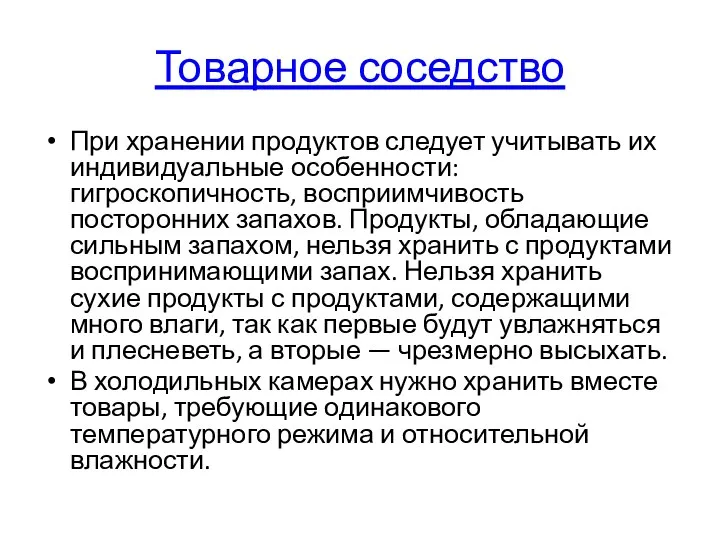 Товарное соседство

• При хранении продуктов следует учитывать их индивидуальные особенности: гигроскопичность, восприимчивость посторонних запахов. Продукты, обладающие сильным запахом, нельзя хранить с продуктами воспринимающими запах. Нельзя хранить сухие продукты с продуктами, содержащими много влаги, так как первые будут увлажняться и плесневеть, а вторые — чрезмерно высыхать.
• В холодильных камерах нужно хранить вместе товары, требующие одинакового температурного режима и относительной влажности.